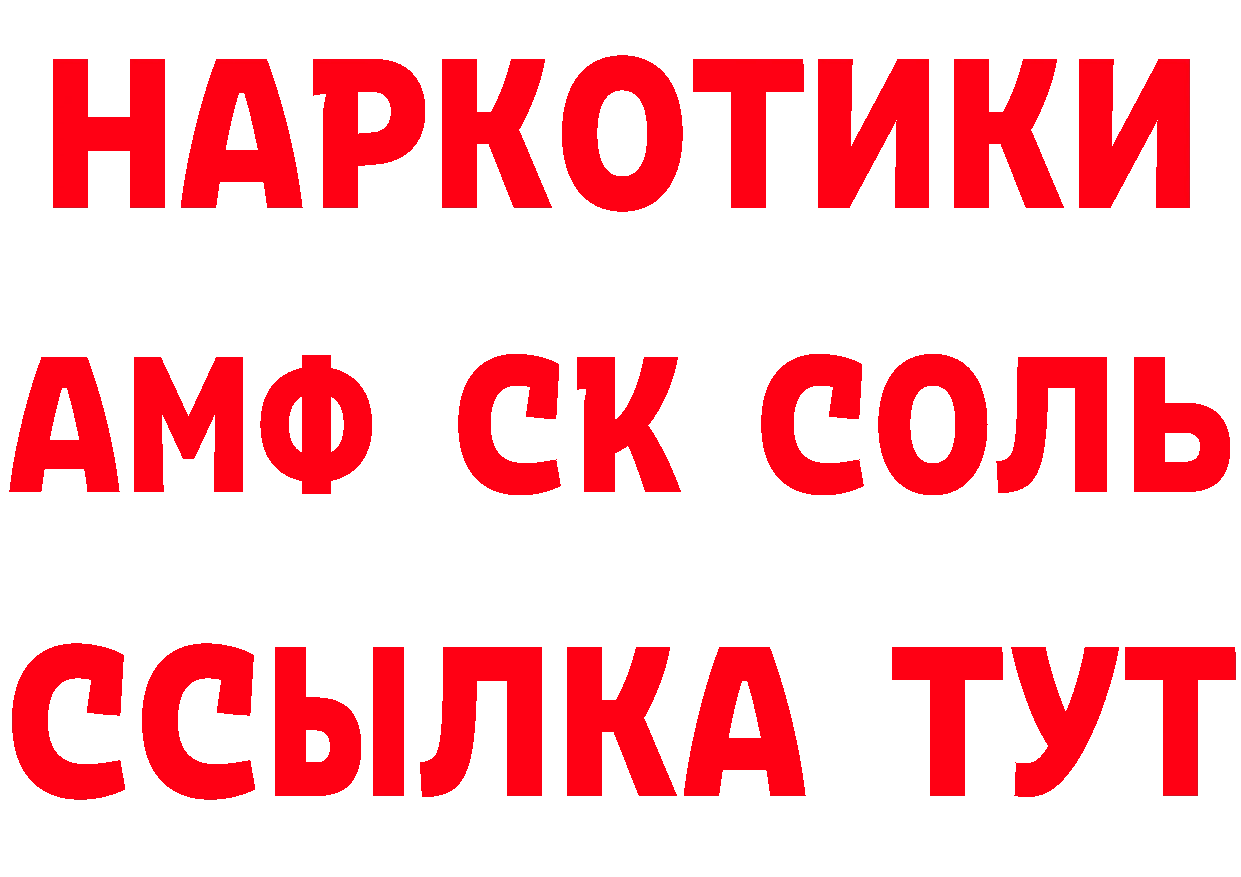 НАРКОТИКИ

АМФ СК СОЛЬ

ССЫЛКА ТУТ